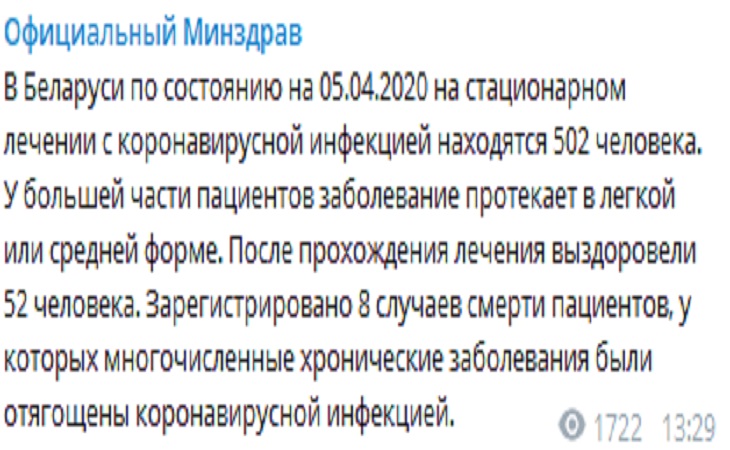 Официальный Минздрав

В Беларуси по состоянию на 05.04.2020 на стационарном лечении с коронавирусной инфекцией находятся 502 человека. У большей части пациентов заболевание протекает в легкой или средней форме. После прохождения лечения выздоровели 52 человека. Зарегистрировано 8 случаев смерти пациентов, у которых многочисленные хронические заболевания были отягощены коронавирусной инфекцией.

1722 13:29